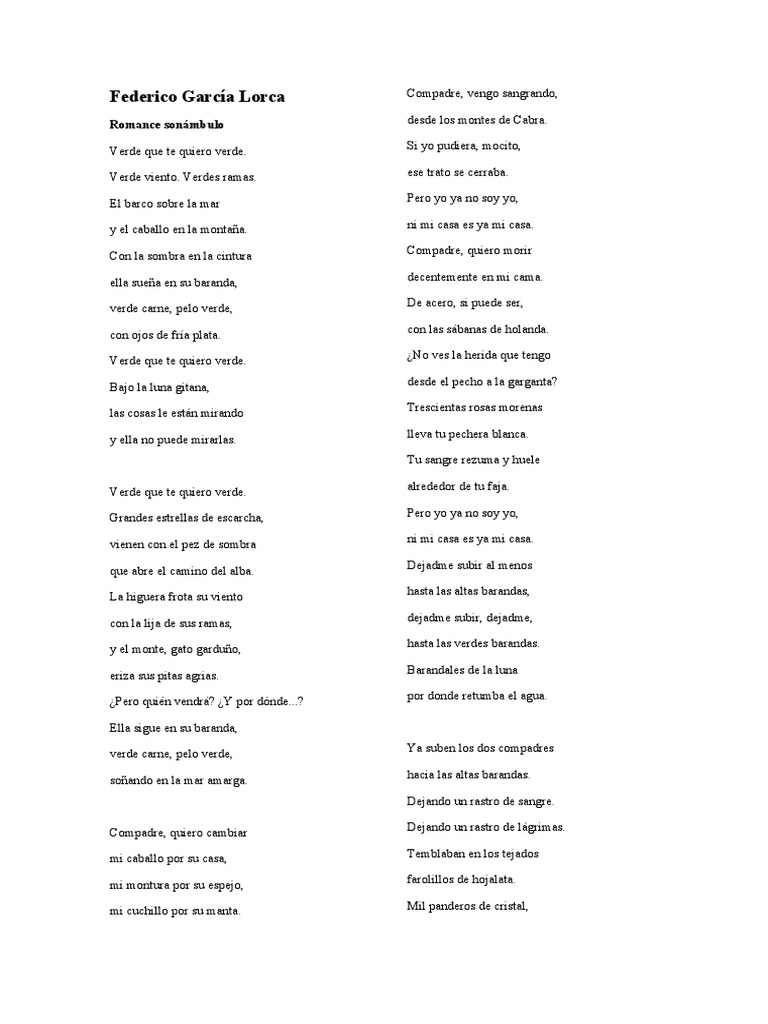 Federico García Lorca

Romance sonámbulo

Verde que te quiero verde.
Verde viento. Verdes ramas.
El barco sobre la mar
y el caballo en la montaña.
Con la sombra en la cintura
ella sueña en su baranda,
verde carne, pelo verde,
con ojos de fría plata.
Verde que te quiero verde.
Bajo la luna gitana,
las cosas le están mirando
y ella no puede mirarlas.

Verde que te quiero verde.
Grandes estrellas de escarcha,
vienen con el pez de sombra
que abre el camino del alba.
La higuera frota su viento
con la lija de sus ramas,
y el monte, gato garduño,
eriza sus pitas agrias.
¿Pero quién vendrá? ¿Y por dónde...?
Ella sigue en su baranda,
verde carne, pelo verde,
soñando en la mar amarga.

Compadre, quiero cambiar
mi caballo por su casa,
mi montura por su espejo,
mi cuchillo por su manta.

Compadre, vengo sangrando,
desde los montes de Cabra.
Si yo pudiera, mocito,
ese trato se cerraba.
Pero yo ya no soy yo,
ni mi casa es ya mi casa.
Compadre, quiero morir
decentemente en mi cama.
De acero, si puede ser,
con las sábanas de holanda.
¿No ves la herida que tengo
desde el pecho a la garganta?
Trescientas rosas morenas
lleva tu pechera blanca.
Tu sangre rezuma y huele
alrededor de tu faja.
Pero yo ya no soy yo,
ni mi casa es ya mi casa.
Dejadme subir al menos
hasta las altas barandas,
dejadme subir, dejadme,
hasta las verdes barandas.
Barandales de la luna
por donde retumba el agua.

Ya suben los dos compadres
hacia las altas barandas.
Dejando un rastro de sangre.
Dejando un rastro de lágrimas.
Temblaban en los tejados
farolillos de hojalata.
Mil panderos de cristal,